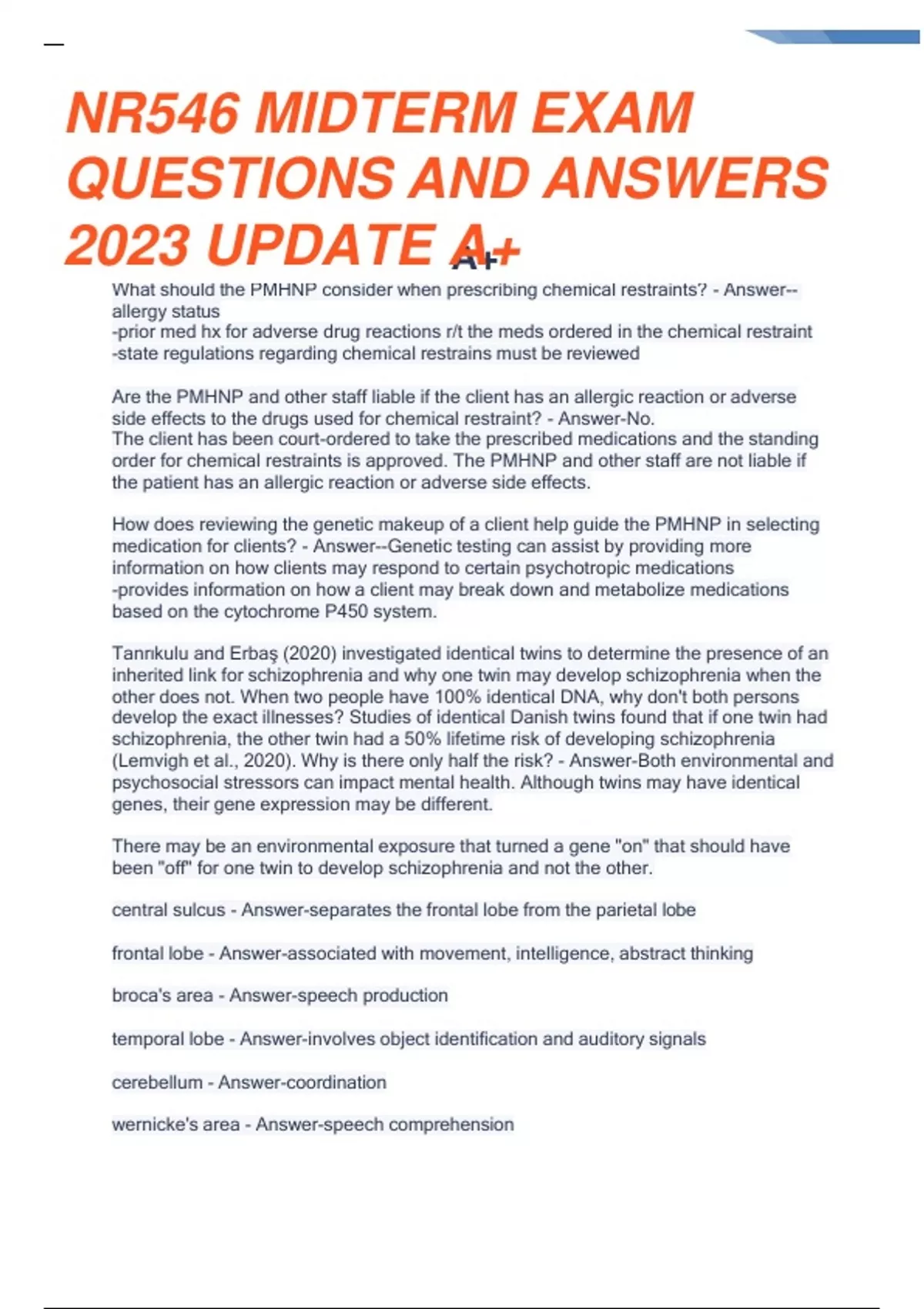 NR546 MIDTERM EXAM QUESTIONS AND ANSWERS 2023 UPDATE A+

A+

What should the PMHNP consider when prescribing chemical restraints? - Answer--allergy status
-prior med hx for adverse drug reactions r/t the meds ordered in the chemical restraint
-state regulations regarding chemical restrains must be reviewed

Are the PMHNP and other staff liable if the client has an allergic reaction or adverse side effects to the drugs used for chemical restraint? - Answer-No.
The client has been court-ordered to take the prescribed medications and the standing order for chemical restraints is approved. The PMHNP and other staff are not liable if the patient has an allergic reaction or adverse side effects.

How does reviewing the genetic makeup of a client help guide the PMHNP in selecting medication for clients? - Answer--Genetic testing can assist by providing more information on how clients may respond to certain psychotropic medications
-provides information on how a client may break down and metabolize medications based on the cytochrome P450 system.

Tanrıkulu and Erbaş (2020) investigated identical twins to determine the presence of an inherited link for schizophrenia and why one twin may develop schizophrenia when the other does not. When two people have 100% identical DNA, why don't both persons develop the exact illnesses? Studies of identical Danish twins found that if one twin had schizophrenia, the other twin had a 50% lifetime risk of developing schizophrenia (Lemvigh et al., 2020). Why is there only half the risk? - Answer-Both environmental and psychosocial stressors can impact mental health. Although twins may have identical genes, their gene expression may be different.

There may be an environmental exposure that turned a gene "on" that should have been "off" for one twin to develop schizophrenia and not the other.

central sulcus - Answer-separates the frontal lobe from the parietal lobe

frontal lobe - Answer-associated with movement, intelligence, abstract thinking

broca's area - Answer-speech production

temporal lobe - Answer-involves object identification and auditory signals

cerebellum - Answer-coordination

wernicke's area - Answer-speech comprehension